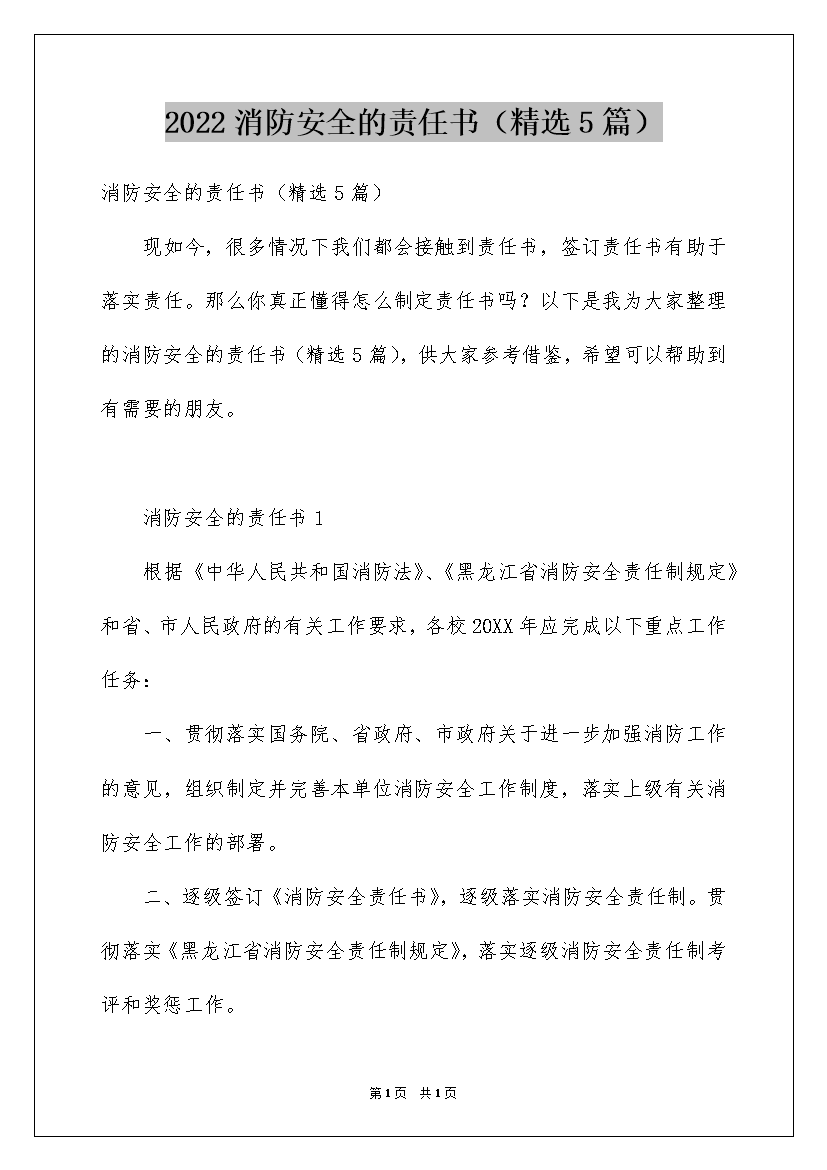 2022 消防安全的责任书（精选 5 篇）

消防安全的责任书（精选 5 篇）

现如今，很多情况下我们都会接触到责任书，签订责任书有助于落实责任。那么你真正懂得怎么制定责任书吗？以下是我为大家整理的消防安全的责任书（精选 5 篇），供大家参考借鉴，希望可以帮助到有需要的朋友。

消防安全的责任书 1

根据《中华人民共和国消防法》、《黑龙江省消防安全责任制规定》和省、市人民政府的有关工作要求，各校 20XX 年应完成以下重点工作任务：

一、贯彻落实国务院、省政府、市政府关于进一步加强消防工作的意见，组织制定并完善本单位消防安全工作制度，落实上级有关消防安全工作的部署。

二、逐级签订《消防安全责任书》，逐级落实消防安全责任制。贯彻落实《黑龙江省消防安全责任制规定》，落实逐级消防安全责任制考评和奖惩工作。

第 1 页 共 1 页